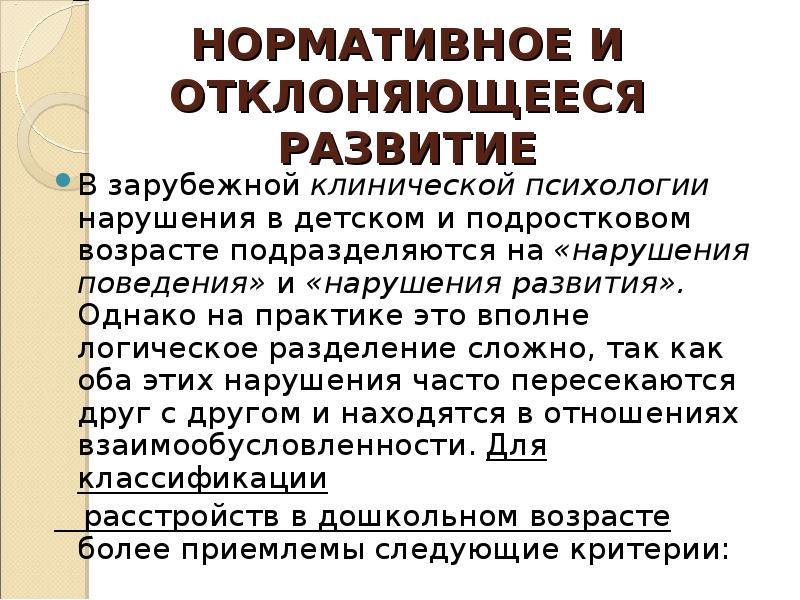 НОРМАТИВНОЕ И ОТКЛОНЯЮЩЕЕСЯ РАЗВИТИЕ

• В зарубежной клинической психологии нарушения в детском и подростковом возрасте подразделяются на «нарушения поведения» и «нарушения развития». Однако на практике это вполне логическое разделение сложно, так как оба этих нарушения часто пересекаются друг с другом и находятся в отношениях взаимообусловленности. Для классификации расстройств в дошкольном возрасте более приемлемы следующие критерии: